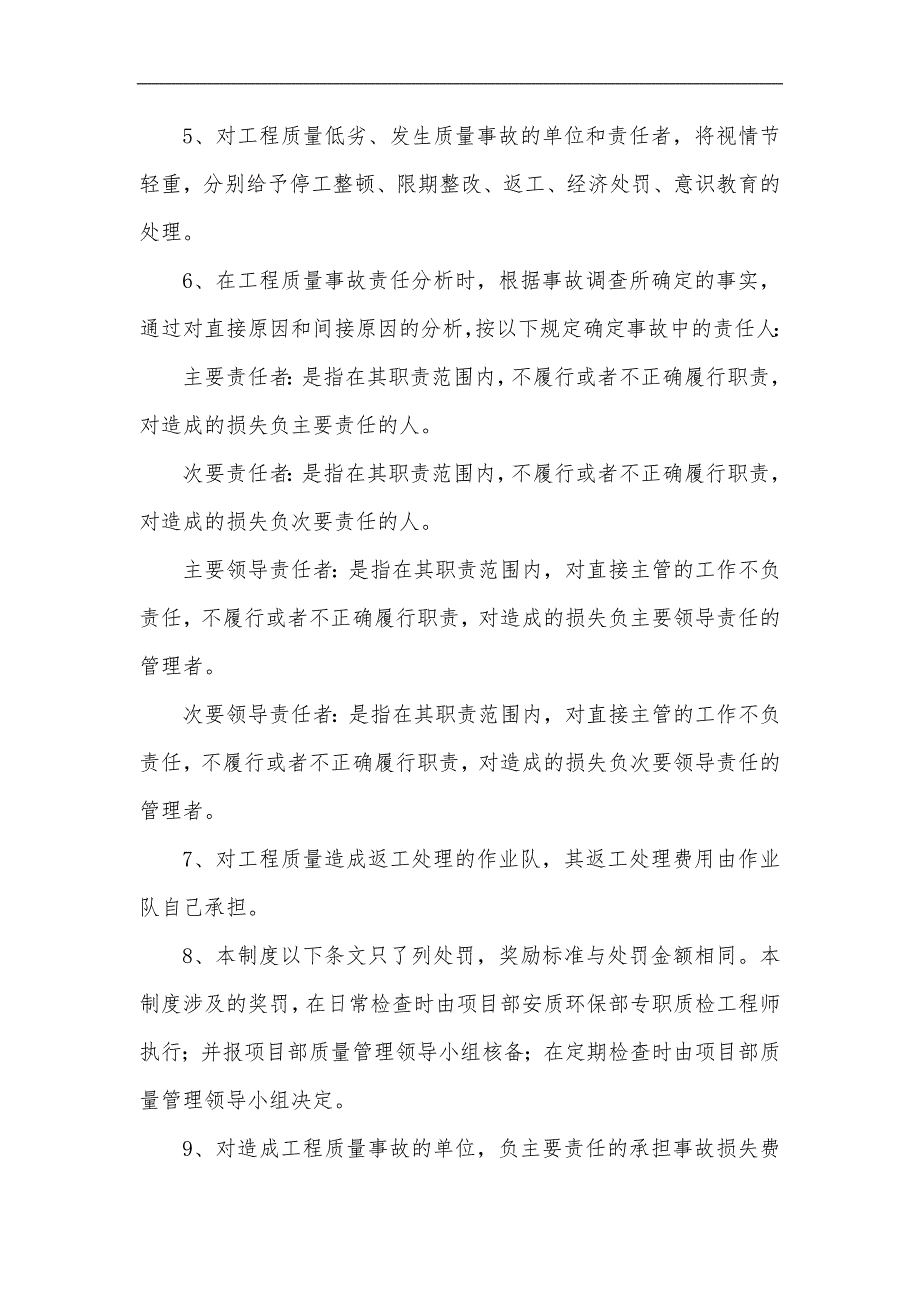 5、对工程质量低劣、发生质量事故的单位和责任者，将视情节轻重，分别给予停工整顿、限期整改、返工、经济处罚、意识教育的处理。

6、在工程质量事故责任分析时，根据事故调查所确定的事实，通过对直接原因和间接原因的分析，按以下规定确定事故中的责任人：

主要责任者：是指在其职责范围内，不履行或者不正确履行职责，对造成的损失负主要责任的人。

次要责任者：是指在其职责范围内，不履行或者不正确履行职责，对造成的损失负次要责任的人。

主要领导责任者：是指在其职责范围内，对直接主管的工作不负责任，不履行或者不正确履行职责，对造成的损失负主要领导责任的管理者。

次要领导责任者：是指在其职责范围内，对直接主管的工作不负责任，不履行或者不正确履行职责，对造成的损失负次要领导责任的管理者。

7、对工程质量造成返工处理的作业队，其返工处理费用由作业队自己承担。

8、本制度以下条文只了列处罚，奖励标准与处罚金额相同。本制度涉及的奖罚，在日常检查时由项目部安质环保部专职质检工程师执行；并报项目部质量管理领导小组核备；在定期检查时由项目部质量管理领导小组决定。

9、对造成工程质量事故的单位，负主要责任的承担事故损失费